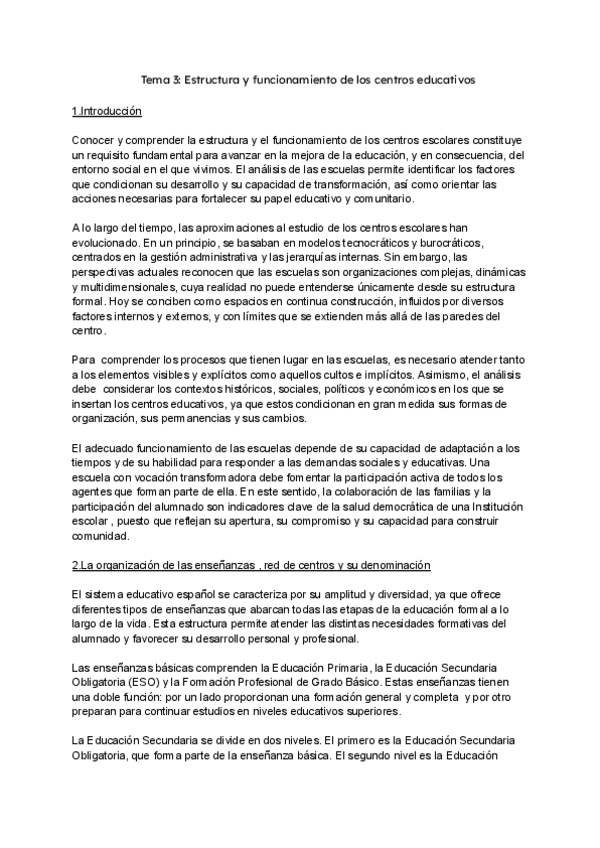 Tema 3: Estructura y funcionamiento de los centros educativos

1.Introducción

Conocer y comprender la estructura y el funcionamiento de los centros escolares constituye un requisito fundamental para avanzar en la mejora de la educación, y en consecuencia, del entorno social en el que vivimos. El análisis de las escuelas permite identificar los factores que condicionan su desarrollo y su capacidad de transformación, así como orientar las acciones necesarias para fortalecer su papel educativo y comunitario.

A lo largo del tiempo, las aproximaciones al estudio de los centros escolares han evolucionado. En un principio, se basaban en modelos tecnocráticos y burocráticos, centrados en la gestión administrativa y las jerarquías internas. Sin embargo, las perspectivas actuales reconocen que las escuelas son organizaciones complejas, dinámicas y multidimensionales, cuya realidad no puede entenderse únicamente desde su estructura formal. Hoy se conciben como espacios en continua construcción, influidos por diversos factores internos y externos, y con límites que se extienden más allá de las paredes del centro.

Para comprender los procesos que tienen lugar en las escuelas, es necesario atender tanto a los elementos visibles y explícitos como aquellos cultos e implícitos. Asimismo, el análisis debe considerar los contextos históricos, sociales, políticos y económicos en los que se insertan los centros educativos, ya que estos condicionan en gran medida sus formas de organización, sus permanencias y sus cambios.

El adecuado funcionamiento de las escuelas depende de su capacidad de adaptación a los tiempos y de su habilidad para responder a las demandas sociales y educativas. Una escuela con vocación transformadora debe fomentar la participación activa de todos los agentes que forman parte de ella. En este sentido, la colaboración de las familias y la participación del alumnado son indicadores clave de la salud democrática de una Institución escolar , puesto que reflejan su apertura, su compromiso y su capacidad para construir comunidad.

2.La organización de las enseñanzas , red de centros y su denominación

El sistema educativo español se caracteriza por su amplitud y diversidad, ya que ofrece diferentes tipos de enseñanzas que abarcan todas las etapas de la educación formal a lo largo de la vida. Esta estructura permite atender las distintas necesidades formativas del alumnado y favorecer su desarrollo personal y profesional.

Las enseñanzas básicas comprenden la Educación Primaria, la Educación Secundaria Obligatoria (ESO) y la Formación Profesional de Grado Básico. Estas enseñanzas tienen una doble función: por un lado proporcionan una formación general y completa y por otro preparan para continuar estudios en niveles educativos superiores.

La Educación Secundaria se divide en dos niveles. El primero es la Educación Secundaria Obligatoria, que forma parte de la enseñanza básica. El segundo nivel es la Educación